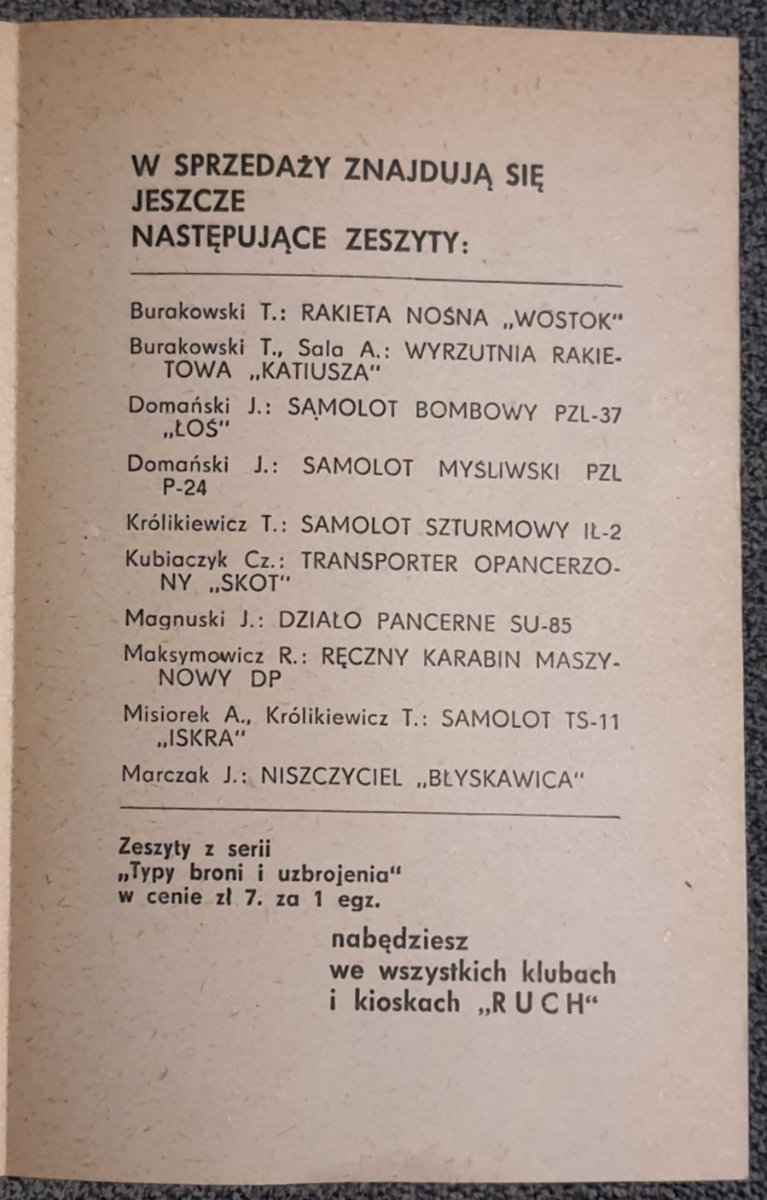 W SPRZEDAŻY ZNAJDUJĄ SIĘ JESZCZE NASTĘPUJĄCE ZESZYTY:

Burakowski T.: RAKIETA NOŚNA „WOSTOK"

Burakowski T., Sala A.: WYRZUTNIA RAKIETOWA „KATIUSZA"

Domański J.: SAMOLOT BOMBOWY PZL-37 „ŁOŚ"

Domański J.: SAMOLOT MYŚLIWSKI PZL P-24

Królikiewicz T.: SAMOLOT SZTURMOWY IŁ-2

Kubiaczyk Cz.: TRANSPORTER OPANCERZONY „SKOT"

Magnuski J.: DZIAŁO PANCERNE SU-85

Maksymowicz R.: RĘCZNY KARABIN MASZYNOWY DP

Misiorek A., Królikiewicz T.: SAMOLOT TS-11 „ISKRA"

Marczak J.: NISZCZYCIEL „BŁYSKAWICA"

Zeszyty z serii „Typy broni i uzbrojenia" w cenie zł 7. za 1 egz.

nabędziesz we wszystkich klubach i kioskach „RUCH"